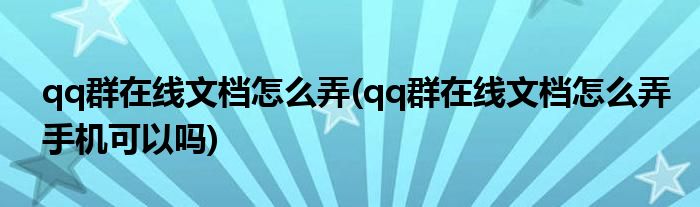 qq群在线文档怎么弄(qq群在线文档怎么弄手机可以吗)